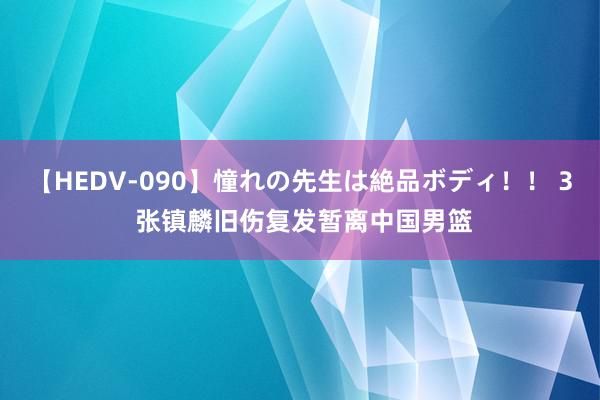 【HEDV-090】憧れの先生は絶品ボディ！！ 3 张镇麟旧伤复发暂离中国男篮